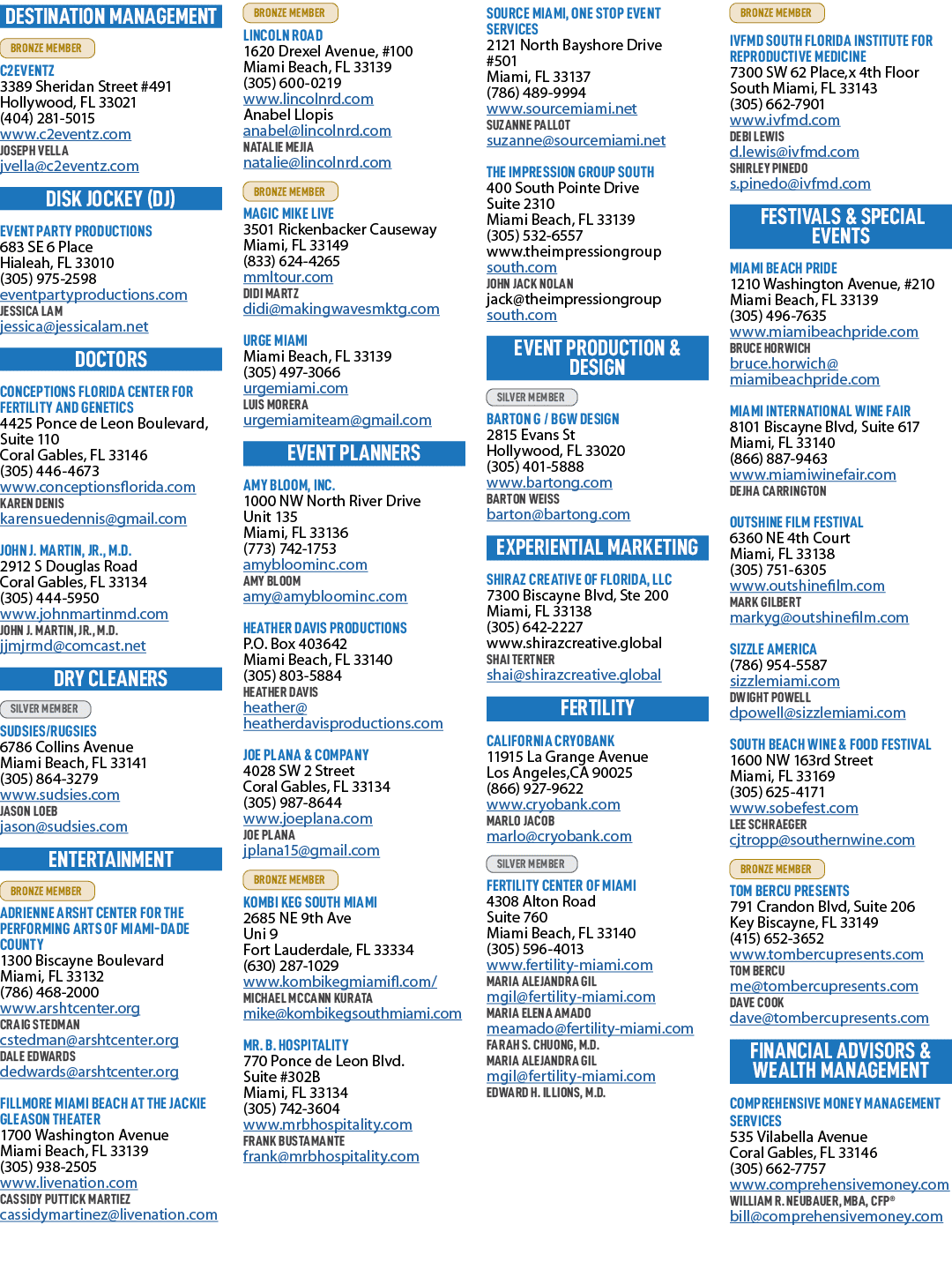 DESTINATION MANAGEMENT

BRONZE MEMBER

C2EVENTZ
3389 Sheridan Street #491
Hollywood, FL 33021
(404) 281-5015
www.c2eventz.com
JOSEPH VELLA
jvella@c2eventz.com

DISK JOCKEY (DJ)

EVENT PARTY PRODUCTIONS
683 SE 6 Place
Hialeah, FL 33010
(305) 975-2598
eventpartyproductions.com
JESSICA LAM
jessica@jessicalam.net

DOCTORS

CONCEPTIONS FLORIDA CENTER FOR FERTILITY AND GENETICS
4425 Ponce de Leon Boulevard, Suite 110
Coral Gables, FL 33146
(305) 446-4673
www.conceptionsflorida.com
KAREN DENIS
karensuedennis@gmail.com

JOHN J. MARTIN, JR., M.D.
2912 S Douglas Road
Coral Gables, FL 33134
(305) 444-5950
www.johnmartinmd.com
JOHN J. MARTIN, JR., M.D.
jjmjrmd@comcast.net

DRY CLEANERS

SILVER MEMBER

SUDSIES/RUGSIES
6786 Collins Avenue
Miami Beach, FL 33141
(305) 864-3279
www.sudsies.com
JASON LOEB
jason@sudsies.com

ENTERTAINMENT

BRONZE MEMBER

ADRIENNE ARSHT CENTER FOR THE PERFORMING ARTS OF MIAMI-DADE COUNTY
1300 Biscayne Boulevard
Miami, FL 33132
(786) 468-2000
www.arshtcenter.org
CRAIG STEDMAN
cstedman@arshtcenter.org
DALE EDWARDS
dedwards@arshtcenter.org

FILLMORE MIAMI BEACH AT THE JACKIE GLEASON THEATER
1700 Washington Avenue
Miami Beach, FL 33139
(305) 938-2505
www.livenation.com
CASSIDY PUTTICK MARTIEZ
cassidymartinez@livenation.com

BRONZE MEMBER

LINCOLN ROAD
1620 Drexel Avenue, #100
Miami Beach, FL 33139
(305) 600-0219
www.lincolnrd.com
Anabel Llopis
anabel@lincolnrd.com
NATALIE MEJIA
natalie@lincolnrd.com

BRONZE MEMBER

MAGIC MIKE LIVE
3501 Rickenbacker Causeway
Miami, FL 33149
(833) 624-4265
mmltour.com
DIDI MARTZ
didi@makingwavesmktg.com

URGE MIAMI
Miami Beach, FL 33139
(305) 497-3066
urgemiami.com
LUIS MORERA
urgemiamiteam@gmail.com

EVENT PLANNERS

AMY BLOOM, INC.
1000 NW North River Drive
Unit 135
Miami, FL 33136
(773) 742-1753
amybloominc.com
AMY BLOOM
amy@amybloominc.com

HEATHER DAVIS PRODUCTIONS
P.O. Box 403642
Miami Beach, FL 33140
(305) 803-5884
HEATHER DAVIS
heather@heatherdavisproductions.com

JOE PLANA & COMPANY
4028 SW 2 Street
Coral Gables, FL 33134
(305) 987-8644
www.joeplana.com
JOE PLANA
jplana15@gmail.com

BRONZE MEMBER

KOMBI KEG SOUTH MIAMI
2685 NE 9th Ave
Uni 9
Fort Lauderdale, FL 33334
(630) 287-1029
www.kombikegmiamifl.com/
MICHAEL MCCANN KURATA
mike@kombikegsouthmiami.com

MR. B. HOSPITALITY
770 Ponce de Leon Blvd.
Suite #302B
Miami, FL 33134
(305) 742-3604
www.mrbhospitality.com
FRANK BUSTAMANTE
frank@mrbhospitality.com

SOURCE MIAMI, ONE STOP EVENT SERVICES
2121 North Bayshore Drive
#501
Miami, FL 33137
(786) 489-9994
www.sourcemiami.net
SUZANNE PALLOT
suzanne@sourcemiami.net

THE IMPRESSION GROUP SOUTH
400 South Pointe Drive
Suite 2310
Miami Beach, FL 33139
(305) 532-6557
www.theimpressiongroupsouth.com
JOHN JACK NOLAN
jack@theimpressiongroupsouth.com

EVENT PRODUCTION & DESIGN

SILVER MEMBER

BARTON G / BGW DESIGN
2815 Evans St
Hollywood, FL 33020
(305) 401-5888
www.bartong.com
BARTON WEISS
barton@bartong.com

EXPERIENTIAL MARKETING

SHIRAZ CREATIVE OF FLORIDA, LLC
7300 Biscayne Blvd, Ste 200
Miami, FL 33138
(305) 642-2227
www.shirazcreative.global
SHAI TERTNER
shai@shirazcreative.global

FERTILITY

CALIFORNIA CRYOBANK
11915 La Grange Avenue
Los Angeles,CA 90025
(866) 927-9622
www.cryobank.com
MARLO JACOB
marlo@cryobank.com

SILVER MEMBER

FERTILITY CENTER OF MIAMI
4308 Alton Road
Suite 760
Miami Beach, FL 33140
(305) 596-4013
www.fertility-miami.com
MARIA ALEJANDRA GIL
mgil@fertility-miami.com
MARIA ELENA AMADO
meamado@fertility-miami.com
FARAH S. CHUONG, M.D.
MARIA ALEJANDRA GIL
mgil@fertility-miami.com
EDWARD H. ILLIONS, M.D.

BRONZE MEMBER

IVFMD SOUTH FLORIDA INSTITUTE FOR REPRODUCTIVE MEDICINE
7300 SW 62 Place,x 4th Floor
South Miami, FL 33143
(305) 662-7901
www.ivfmd.com
DEBI LEWIS
d.lewis@ivfmd.com
SHIRLEY PINEDO
s.pinedo@ivfmd.com

FESTIVALS & SPECIAL EVENTS

MIAMI BEACH PRIDE
1210 Washington Avenue, #210
Miami Beach, FL 33139
(305) 496-7635
www.miamibeachpride.com
BRUCE HORWICH
bruce.horwich@miamibeachpride.com

MIAMI INTERNATIONAL WINE FAIR
8101 Biscayne Blvd, Suite 617
Miami, FL 33140
(866) 887-9463
www.miamiwinefair.com
DEJHA CARRINGTON

OUTSHINE FILM FESTIVAL
6360 NE 4th Court
Miami, FL 33138
(305) 751-6305
www.outshinefilm.com
MARK GILBERT
markyg@outshinefilm.com

SIZZLE AMERICA
(786) 954-5587
sizzlemiami.com
DWIGHT POWELL
dpowell@sizzlemiami.com

SOUTH BEACH WINE & FOOD FESTIVAL
1600 NW 163rd Street
Miami, FL 33169
(305) 625-4171
www.sobefest.com
LEE SCHRAEGER
cjtropp@southernwine.com

BRONZE MEMBER

TOM BERCU PRESENTS
791 Crandon Blvd, Suite 206
Key Biscayne, FL 33149
(415) 652-3652
www.tombercupresents.com
TOM BERCU
me@tombercupresents.com
DAVE COOK
dave@tombercupresents.com

FINANCIAL ADVISORS & WEALTH MANAGEMENT

COMPREHENSIVE MONEY MANAGEMENT SERVICES
535 Vilabella Avenue
Coral Gables, FL 33146
(305) 662-7757
www.comprehensivemoney.com
WILLIAM R. NEUBAUER, MBA, CFP®
bill@comprehensivemoney.com